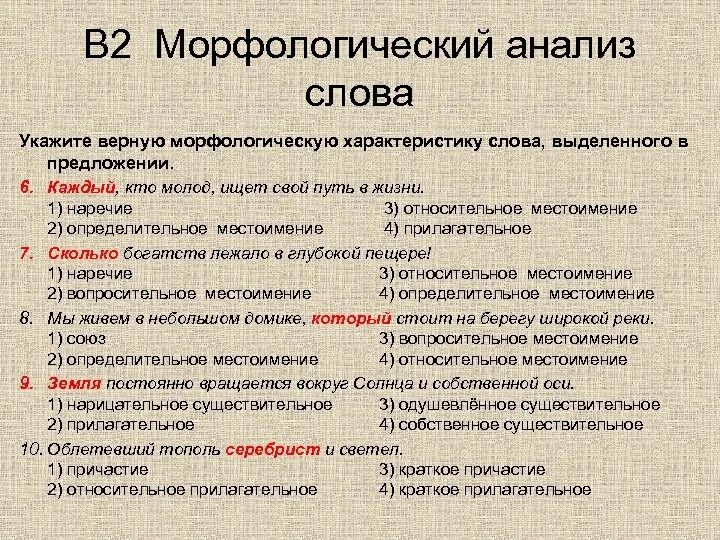 В2 Морфологический анализ слова

Укажите верную морфологическую характеристику слова, выделенного в предложении.

6. Каждый, кто молод, ищет свой путь в жизни.
1) наречие
2) определительное местоимение
3) относительное местоимение
4) прилагательное

7. Сколько богатств лежало в глубокой пещере!
1) наречие
2) вопросительное местоимение
3) относительное местоимение
4) определительное местоимение

8. Мы живем в небольшом домике, который стоит на берегу широкой реки.
1) союз
2) определительное местоимение
3) вопросительное местоимение
4) относительное местоимение

9. Земля постоянно вращается вокруг Солнца и собственной оси.
1) нарицательное существительное
2) прилагательное
3) одушевлённое существительное
4) собственное существительное

10. Облетевший тополь серебрист и светел.
1) причастие
2) относительное прилагательное
3) краткое причастие
4) краткое прилагательное